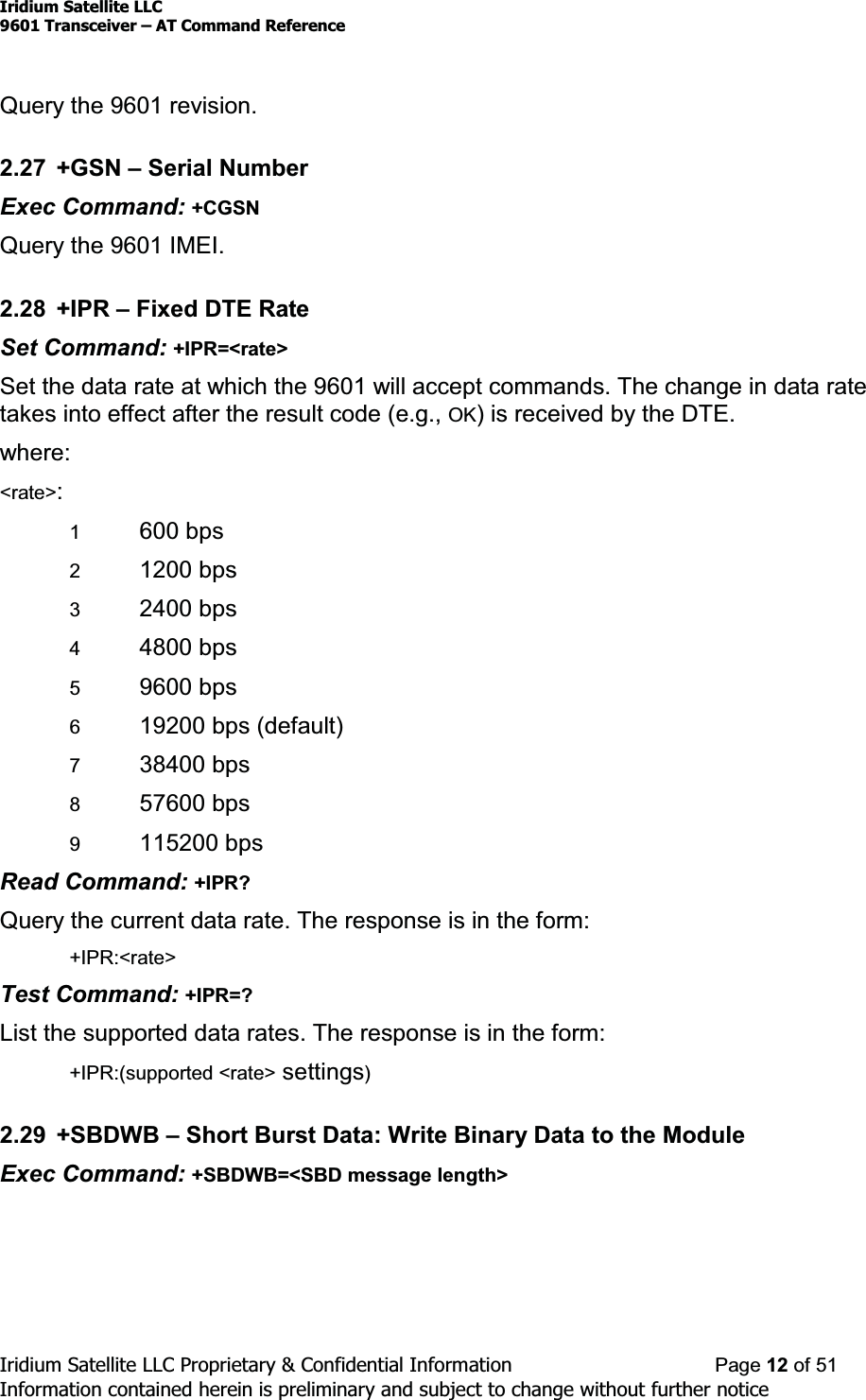 Iridium Satellite LLC
9601 Transceiver – AT Command Reference

Query the 9601 revision.

2.27 +GSN – Serial Number

Exec Command: +CGSN

Query the 9601 IMEI.

2.28 +IPR – Fixed DTE Rate

Set Command: +IPR=<rate>

Set the data rate at which the 9601 will accept commands. The change in data rate takes into effect after the result code (e.g., OK) is received by the DTE.

where:

<rate>:

1 600 bps

2 1200 bps

3 2400 bps

4 4800 bps

5 9600 bps

6 19200 bps (default)

7 38400 bps

8 57600 bps

9 115200 bps

Read Command: +IPR?

Query the current data rate. The response is in the form:

+IPR:<rate>

Test Command: +IPR=?

List the supported data rates. The response is in the form:

+IPR:(supported <rate> settings)

2.29 +SBDWB – Short Burst Data: Write Binary Data to the Module

Exec Command: +SBDWB=<SBD message length>

Iridium Satellite LLC Proprietary & Confidential Information Page 12 of 51
Information contained herein is preliminary and subject to change without further notice